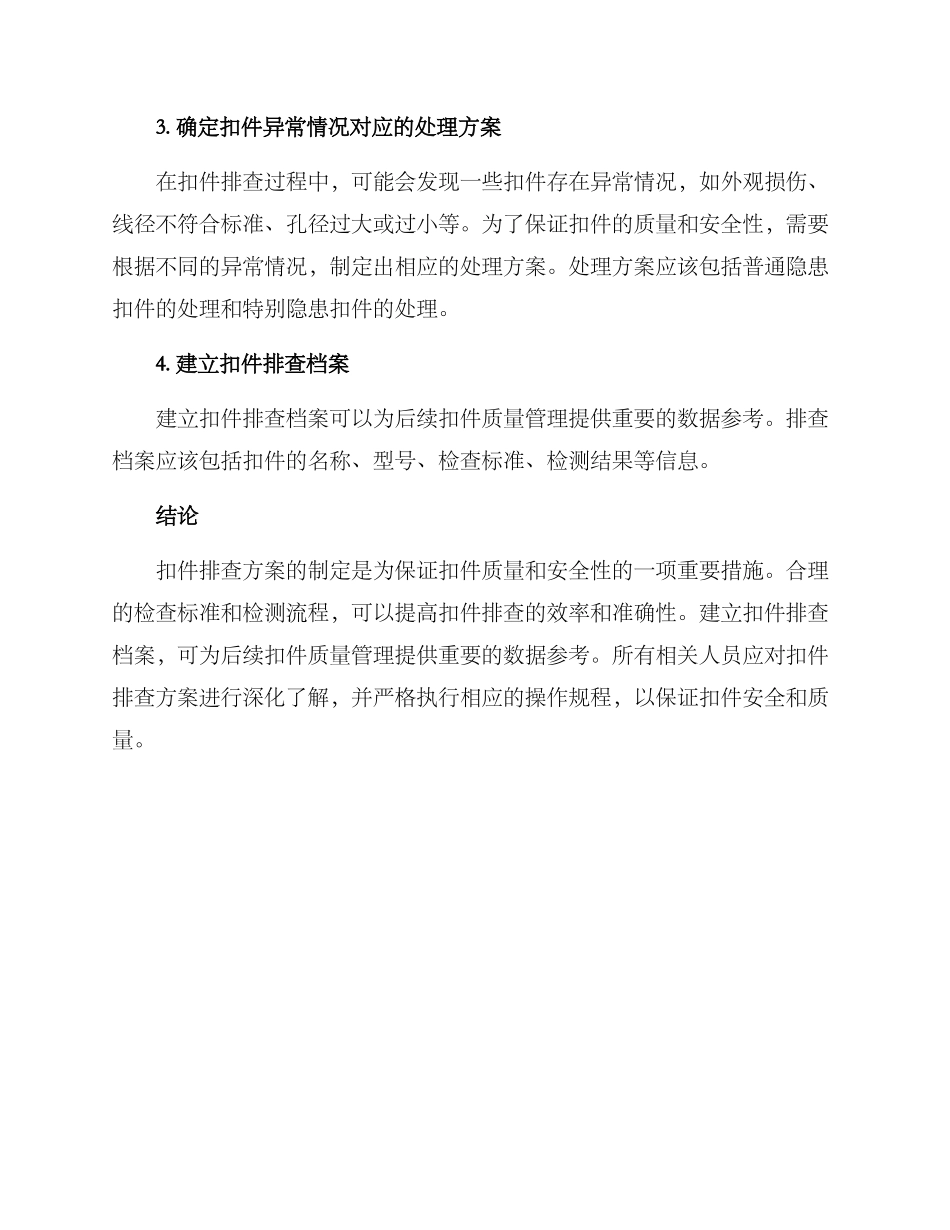 3. 确定扣件异常情况对应的处理方案

在扣件排查过程中，可能会发现一些扣件存在异常情况，如外观损伤、线径不符合标准、孔径过大或过小等。为了保证扣件的质量和安全性，需要根据不同的异常情况，制定出相应的处理方案。处理方案应该包括普通隐患扣件的处理和特别隐患扣件的处理。

4. 建立扣件排查档案

建立扣件排查档案可以为后续扣件质量管理提供重要的数据参考。排查档案应该包括扣件的名称、型号、检查标准、检测结果等信息。

结论

扣件排查方案的制定是为保证扣件质量和安全性的一项重要措施。合理的检查标准和检测流程，可以提高扣件排查的效率和准确性。建立扣件排查档案，可为后续扣件质量管理提供重要的数据参考。所有相关人员应对扣件排查方案进行深化了解，并严格执行相应的操作规程，以保证扣件安全和质量。